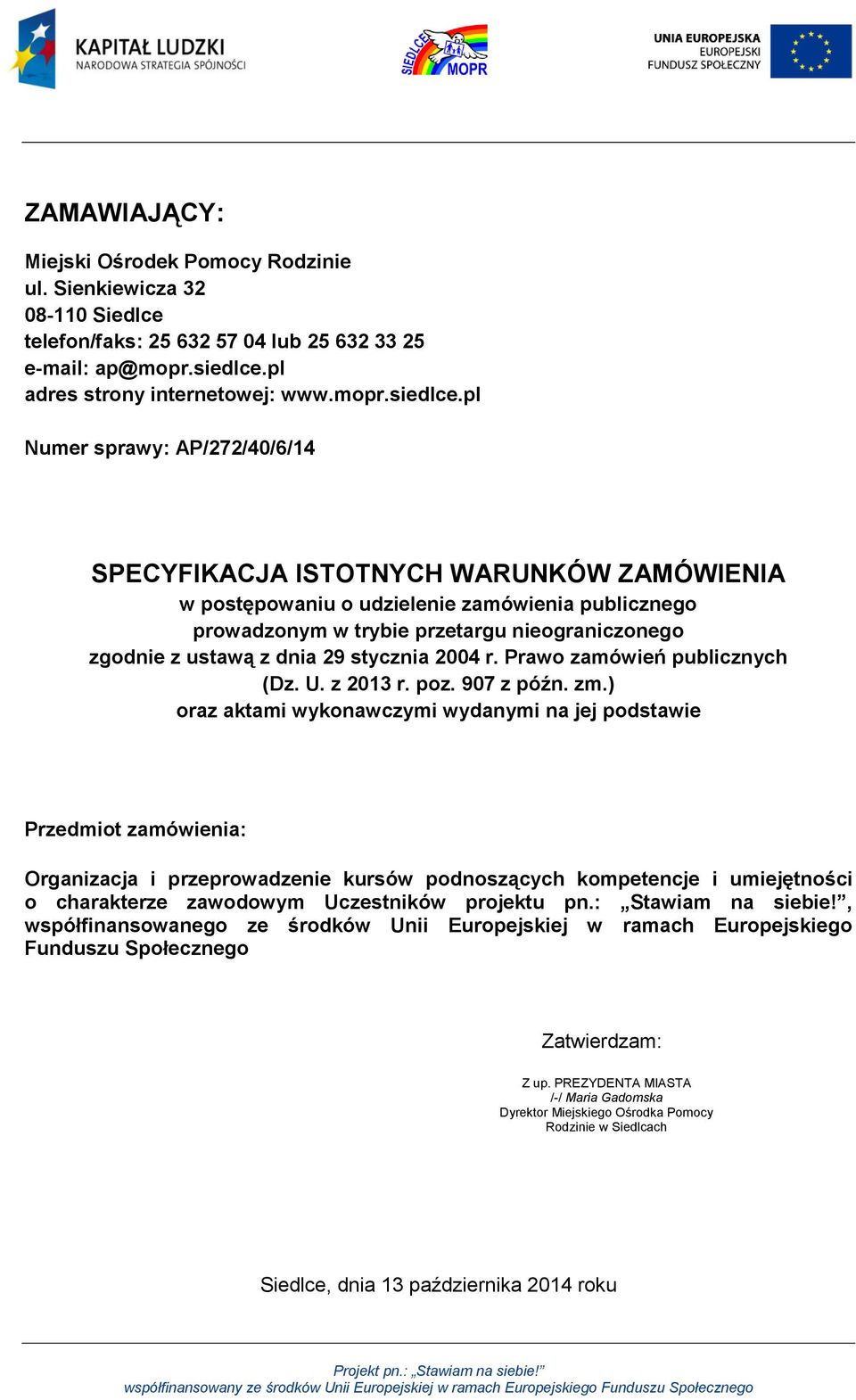 KAPITAŁ LUDZKI
NARODOWA STRATEGIA SPÓJNOŚCI

SIEDLCE MOPR

UNIA EUROPEJSKA
EUROPEJSKI
FUNDUSZ SPOŁECZNY

ZAMAWIAJĄCY:

Miejski Ośrodek Pomocy Rodzinie
ul. Sienkiewicza 32
08-110 Siedlce
telefon/faks: 25 632 57 04 lub 25 632 33 25
e-mail: ap@mopr.siedlce.pl
adres strony internetowej: www.mopr.siedlce.pl

Numer sprawy: AP/272/40/6/14

SPECYFIKACJA ISTOTNYCH WARUNKÓW ZAMÓWIENIA
w postępowaniu o udzielenie zamówienia publicznego prowadzonym w trybie przetargu nieograniczonego zgodnie z ustawą z dnia 29 stycznia 2004 r. Prawo zamówień publicznych (Dz. U. z 2013 r. poz. 907 z późn. zm.) oraz aktami wykonawczymi wydanymi na jej podstawie

Przedmiot zamówienia:

Organizacja i przeprowadzenie kursów podnoszących kompetencje i umiejętności o charakterze zawodowym Uczestników projektu pn.: „Stawiam na siebie!”, współfinansowanego ze środków Unii Europejskiej w ramach Europejskiego Funduszu Społecznego

Zatwierdzam:

Z up. PREZYDENTA MIASTA
/-/ Maria Gadomska
Dyrektor Miejskiego Ośrodka Pomocy Rodzinie w Siedlcach

Siedlce, dnia 13 października 2014 roku

Projekt pn.: „Stawiam na siebie!”
współfinansowany ze środków Unii Europejskiej w ramach Europejskiego Funduszu Społecznego